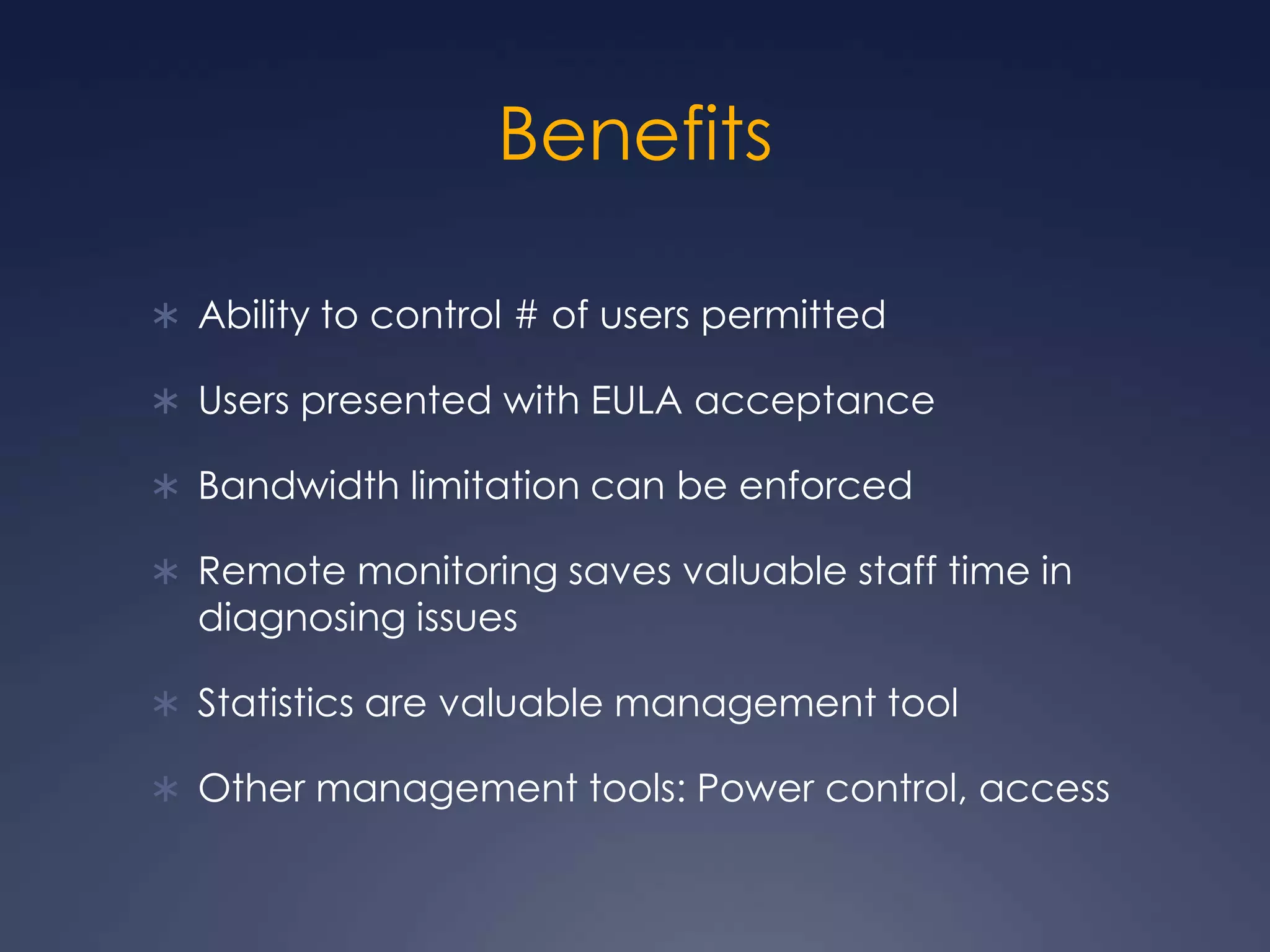 Benefits

∗ Ability to control # of users permitted

∗ Users presented with EULA acceptance

∗ Bandwidth limitation can be enforced

∗ Remote monitoring saves valuable staff time in diagnosing issues

∗ Statistics are valuable management tool

∗ Other management tools: Power control, access